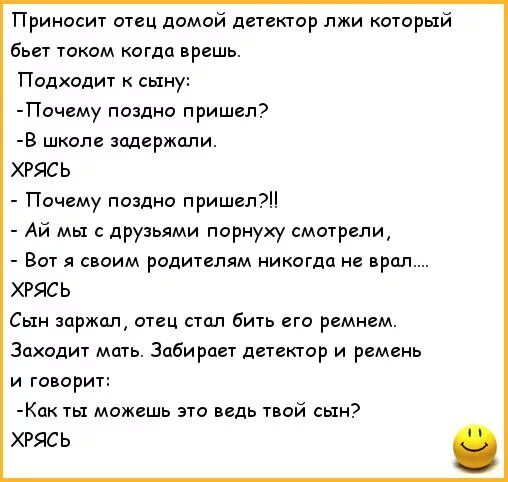 Приносит отец домой детектор лжи который бьет током когда врешь.
Подходит к сыну:
-Почему поздно пришел?
-В школе задержали.
ХРЯСЬ
- Почему поздно пришел?!!
- Ай мы с друзьями порнуху смотрели,
- Вот я своим родителям никогда не врал....
ХРЯСЬ
Сын заржал, отец стал бить его ремнем.
Заходит мать. Забирает детектор и ремень и говорит:
-Как ты можешь это ведь твой сын?
ХРЯСЬ